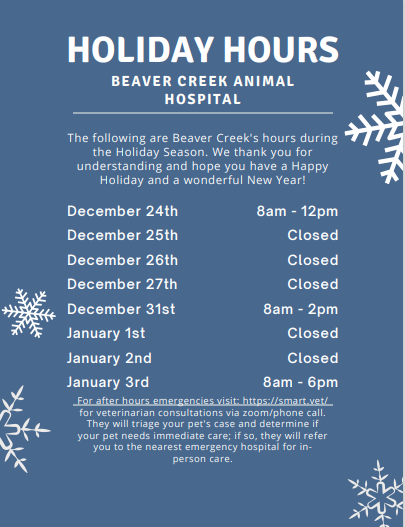 HOLIDAY HOURS

BEAVER CREEK ANIMAL HOSPITAL

The following are Beaver Creek's hours during the Holiday Season. We thank you for understanding and hope you have a Happy Holiday and a wonderful New Year!

| | |
|---|---|
| December 24th | 8am - 12pm |
| December 25th | Closed |
| December 26th | Closed |
| December 27th | Closed |
| December 31st | 8am - 2pm |
| January 1st | Closed |
| January 2nd | Closed |
| January 3rd | 8am - 6pm |

For after hours emergencies visit: https://smart.vet/ for veterinarian consultations via zoom/phone call. They will triage your pet's case and determine if your pet needs immediate care; if so, they will refer you to the nearest emergency hospital for in-person care.